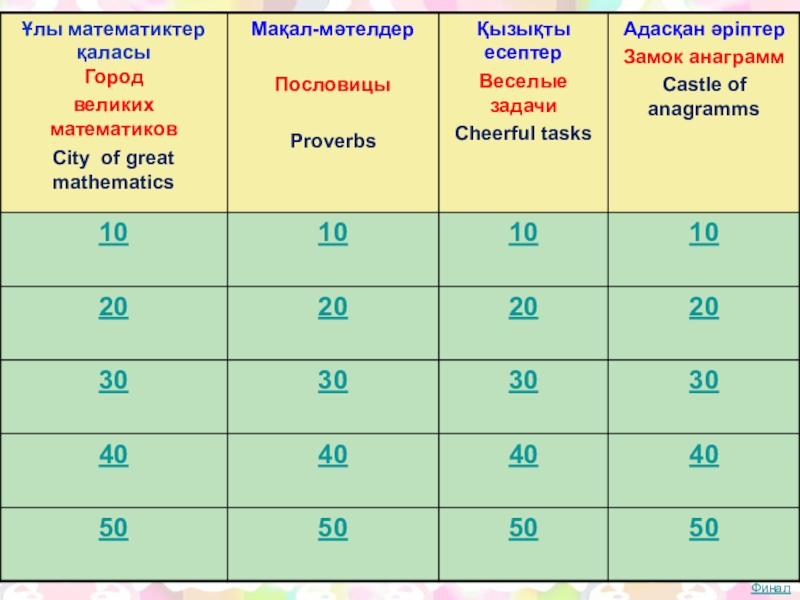 | Ұлы математиктер қаласы Город великих математиков City of great mathematics | Мақал-мәтелдер Пословицы Proverbs | Қызықты есептер Веселые задачи Cheerful tasks | Адасқан әріптер Замок анаграмм Castle of anagramms |
|---|---|---|---|
| 10 | 10 | 10 | 10 |
| 20 | 20 | 20 | 20 |
| 30 | 30 | 30 | 30 |
| 40 | 40 | 40 | 40 |
| 50 | 50 | 50 | 50 |

Финал